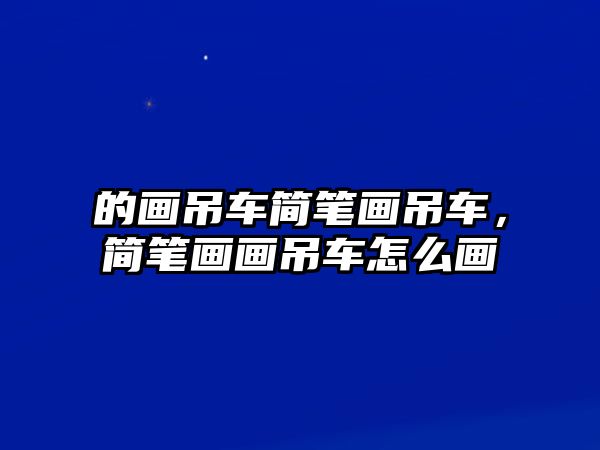 的画吊车简笔画吊车，简笔画画吊车怎么画